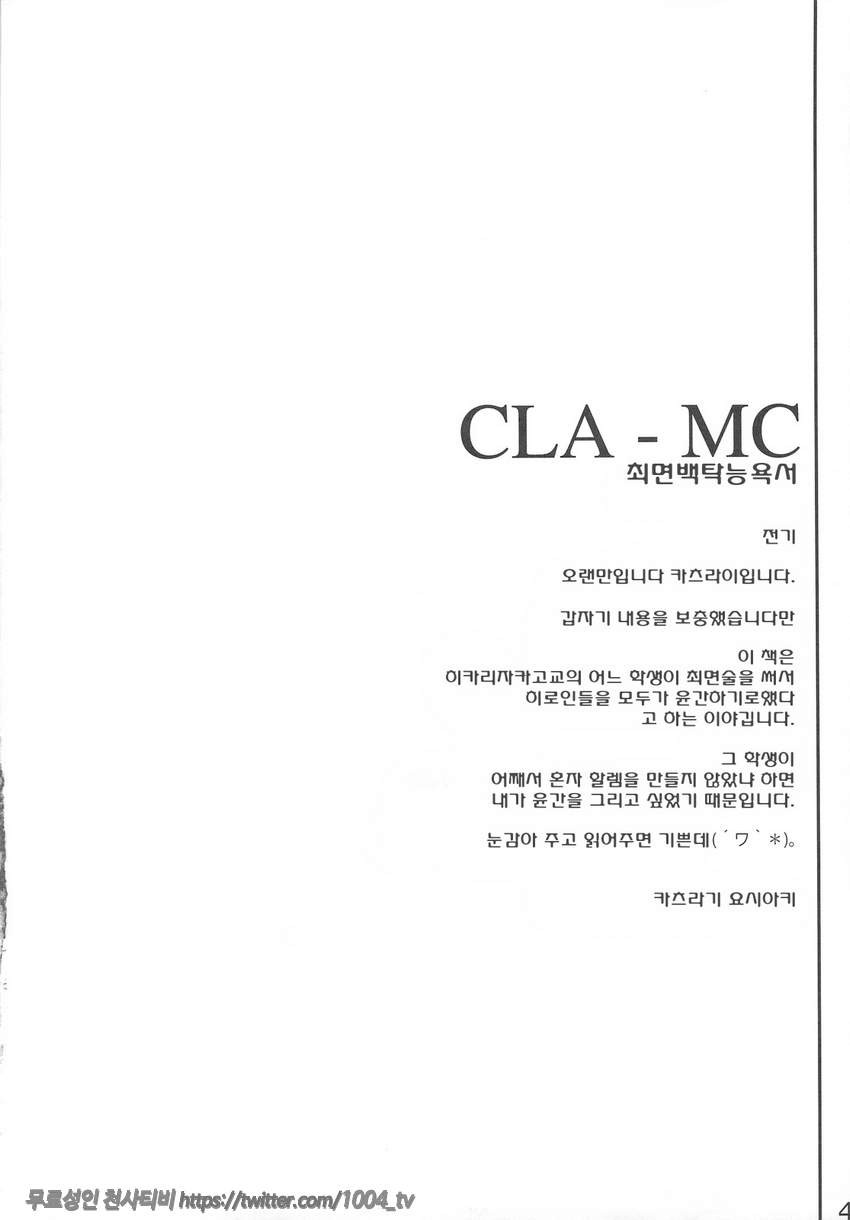 CLA - MC
최면백탁능욕서

전기

오랜만입니다 카츠라이입니다.

갑자기 내용을 보충했습니다만

이 책은
이카리자카고교의 어느 학생이 최면술을 써서
히로인들을 모두가 윤간하기로했다
고 하는 이야깁니다.

그 학생이
어째서 혼자 할렘을 만들지 않았냐 하면
내가 윤간을 그리고 싶었기 때문입니다.

눈감아 주고 읽어주면 기쁜데(´ワ`*)。

카츠라기 요시아키

무료성인 천사티비 https://twitter.com/1004_tv

4